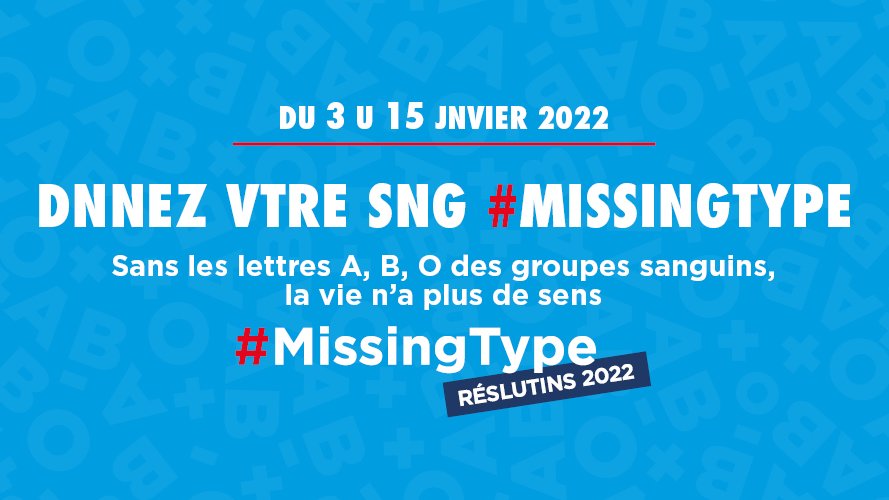 DU 3 U 15 JNVIER 2022

DNNEZ VTRE SNG #MISSINGTYPE

Sans les lettres A, B, O des groupes sanguins, la vie n'a plus de sens

#MissingType

RÉSLUTINS 2022